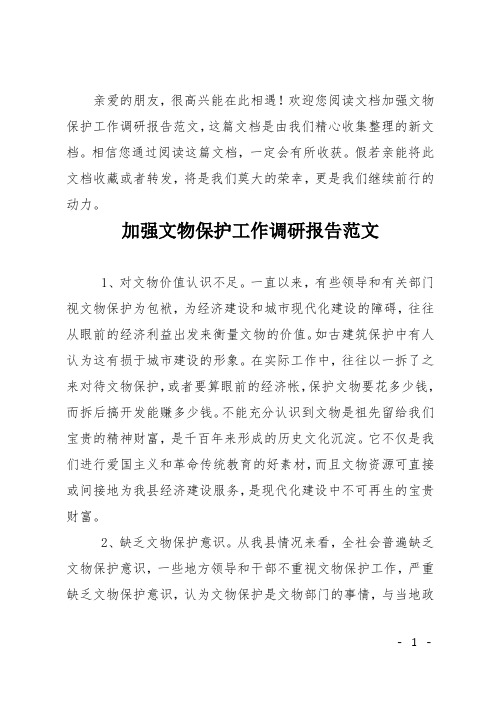 亲爱的朋友，很高兴能在此相遇！欢迎您阅读文档加强文物保护工作调研报告范文，这篇文档是由我们精心收集整理的新文档。相信您通过阅读这篇文档，一定会有所收获。假若亲能将此文档收藏或者转发，将是我们莫大的荣幸，更是我们继续前行的动力。

加强文物保护工作调研报告范文

1、对文物价值认识不足。一直以来，有些领导和有关部门视文物保护为包袱，为经济建设和城市现代化建设的障碍，往往从眼前的经济利益出发来衡量文物的价值。如古建筑保护中有人认为这有损于城市建设的形象。在实际工作中，往往以一拆了之来对待文物保护，或者要算眼前的经济帐，保护文物要花多少钱，而拆后搞开发能赚多少钱。不能充分认识到文物是祖先留给我们宝贵的精神财富，是千百年来形成的历史文化沉淀。它不仅是我们进行爱国主义和革命传统教育的好素材，而且文物资源可直接或间接地为我县经济建设服务，是现代化建设中不可再生的宝贵财富。

2、缺乏文物保护意识。从我县情况来看，全社会普遍缺乏文物保护意识，一些地方领导和干部不重视文物保护工作，严重缺乏文物保护意识，认为文物保护是文物部门的事情，与当地政

- 1 -